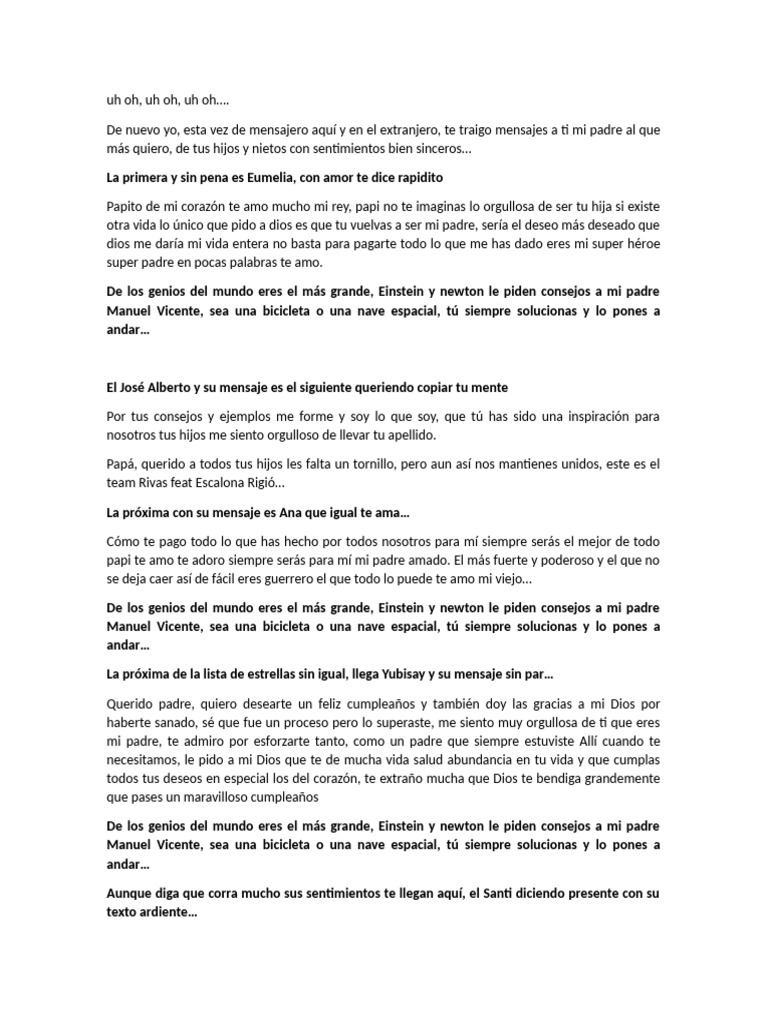 uh oh, uh oh, uh oh....

De nuevo yo, esta vez de mensajero aquí y en el extranjero, te traigo mensajes a ti mi padre al que más quiero, de tus hijos y nietos con sentimientos bien sinceros...

La primera y sin pena es Eumelia, con amor te dice rapidito

Papito de mi corazón te amo mucho mi rey, papi no te imaginas lo orgullosa de ser tu hija si existe otra vida lo único que pido a dios es que tu vuelvas a ser mi padre, sería el deseo más deseado que dios me daría mi vida entera no basta para pagarte todo lo que me has dado eres mi super héroe super padre en pocas palabras te amo.

De los genios del mundo eres el más grande, Einstein y newton le piden consejos a mi padre Manuel Vicente, sea una bicicleta o una nave espacial, tú siempre solucionas y lo pones a andar...

El José Alberto y su mensaje es el siguiente queriendo copiar tu mente

Por tus consejos y ejemplos me forme y soy lo que soy, que tú has sido una inspiración para nosotros tus hijos me siento orgulloso de llevar tu apellido.

Papá, querido a todos tus hijos les falta un tornillo, pero aun así nos mantienes unidos, este es el team Rivas feat Escalona Rigió...

La próxima con su mensaje es Ana que igual te ama...

Cómo te pago todo lo que has hecho por todos nosotros para mí siempre serás el mejor de todo papi te amo te adoro siempre serás para mí mi padre amado. El más fuerte y poderoso y el que no se deja caer así de fácil eres guerrero el que todo lo puede te amo mi viejo...

De los genios del mundo eres el más grande, Einstein y newton le piden consejos a mi padre Manuel Vicente, sea una bicicleta o una nave espacial, tú siempre solucionas y lo pones a andar...

La próxima de la lista de estrellas sin igual, llega Yubisay y su mensaje sin par...

Querido padre, quiero desearte un feliz cumpleaños y también doy las gracias a mi Dios por haberte sanado, sé que fue un proceso pero lo superaste, me siento muy orgullosa de ti que eres mi padre, te admiro por esforzarte tanto, como un padre que siempre estuviste Allí cuando te necesitamos, le pido a mi Dios que te de mucha vida salud abundancia en tu vida y que cumplas todos tus deseos en especial los del corazón, te extraño mucha que Dios te bendiga grandemente que pases un maravilloso cumpleaños

De los genios del mundo eres el más grande, Einstein y newton le piden consejos a mi padre Manuel Vicente, sea una bicicleta o una nave espacial, tú siempre solucionas y lo pones a andar...

Aunque diga que corra mucho sus sentimientos te llegan aquí, el Santi diciendo presente con su texto ardiente...